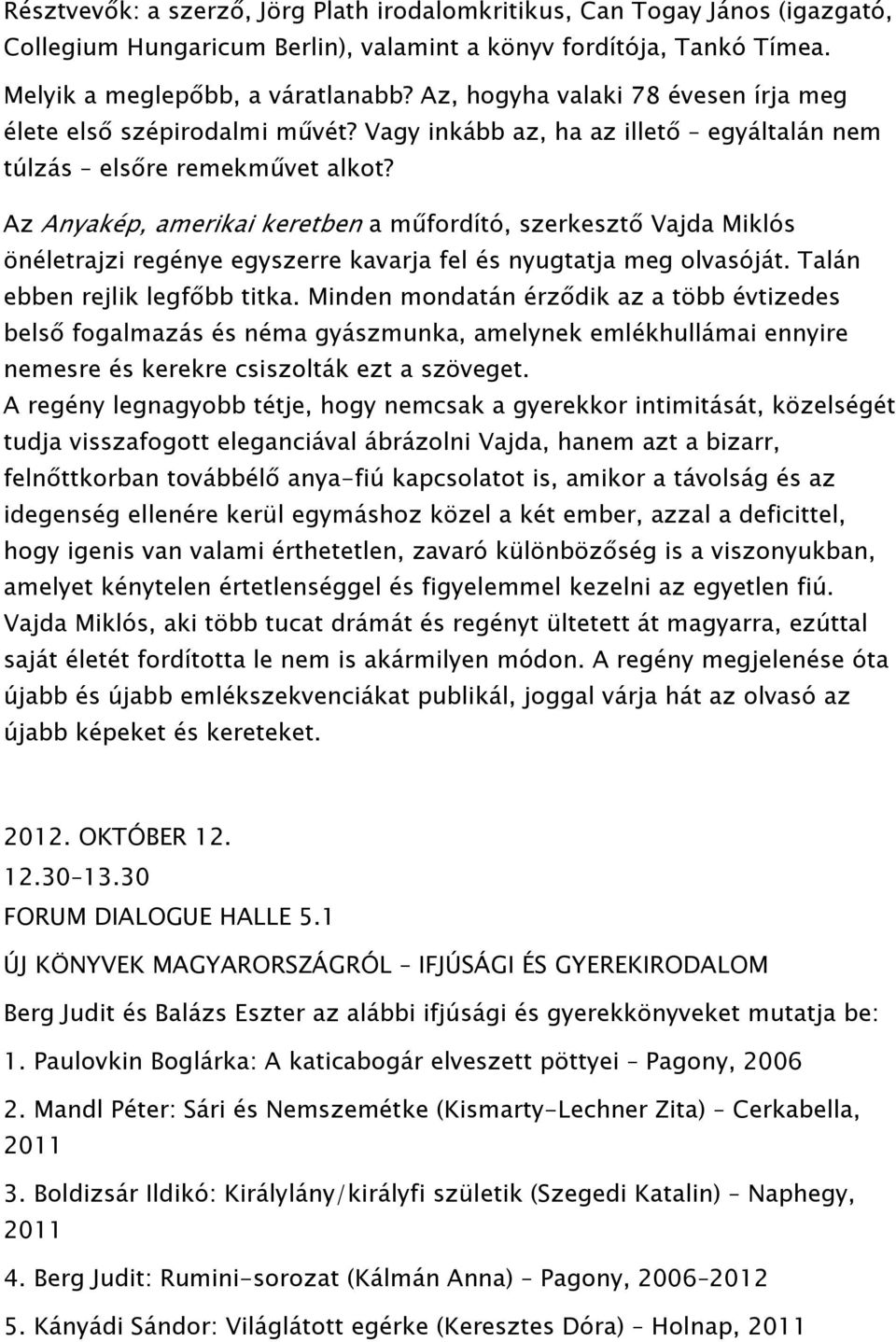 Résztvevők: a szerző, Jörg Plath irodalomkritikus, Can Togay János (igazgató, Collegium Hungaricum Berlin), valamint a könyv fordítója, Tankó Tímea.

Melyik a meglepőbb, a váratlanabb? Az, hogyha valaki 78 évesen írja meg élete első szépirodalmi művét? Vagy inkább az, ha az illető – egyáltalán nem túlzás – elsőre remekművet alkot?

Az Anyakép, amerikai keretben a műfordító, szerkesztő Vajda Miklós önéletrajzi regénye egyszerre kavarja fel és nyugtatja meg olvasóját. Talán ebben rejlik legfőbb titka. Minden mondatán érződik az a több évtizedes belső fogalmazás és néma gyászmunka, amelynek emlékhullámai ennyire nemesre és kerekre csiszolták ezt a szöveget.

A regény legnagyobb tétje, hogy nemcsak a gyerekkor intimitását, közelségét tudja visszafogott eleganciával ábrázolni Vajda, hanem azt a bizarr, felnőttkorban továbbélő anya-fiú kapcsolatot is, amikor a távolság és az idegenség ellenére kerül egymáshoz közel a két ember, azzal a deficittel, hogy igenis van valami érthetetlen, zavaró különbözőség is a viszonyukban, amelyet kénytelen értetlenséggel és figyelemmel kezelni az egyetlen fiú. Vajda Miklós, aki több tucat drámát és regényt ültetett át magyarra, ezúttal saját életét fordította le nem is akármilyen módon. A regény megjelenése óta újabb és újabb emlékszekvenciákat publikál, joggal várja hát az olvasó az újabb képeket és kereteket.

2012. OKTÓBER 12.
12.30–13.30
FORUM DIALOGUE HALLE 5.1

ÚJ KÖNYVEK MAGYARORSZÁGRÓL – IFJÚSÁGI ÉS GYEREKIRODALOM

Berg Judit és Balázs Eszter az alábbi ifjúsági és gyerekkönyveket mutatja be:

1. Paulovkin Boglárka: A katicabogár elveszett pöttyei – Pagony, 2006

2. Mandl Péter: Sári és Nemszemétke (Kismarty-Lechner Zita) – Cerkabella, 2011

3. Boldizsár Ildikó: Királylány/királyfi születik (Szegedi Katalin) – Naphegy, 2011

4. Berg Judit: Rumini-sorozat (Kálmán Anna) – Pagony, 2006–2012

5. Kányádi Sándor: Világlátott egérke (Keresztes Dóra) – Holnap, 2011